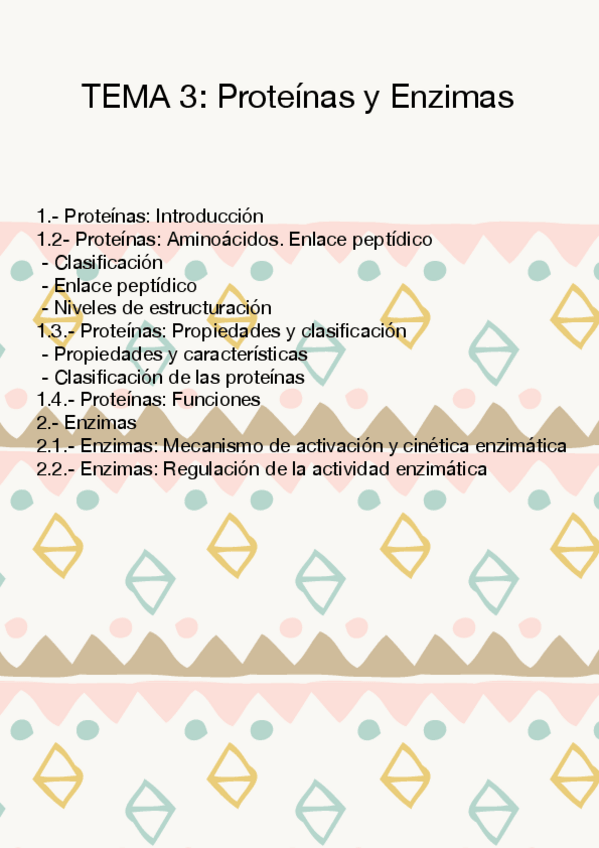 TEMA 3: Proteínas y Enzimas

1.- Proteínas: Introducción
1.2- Proteínas: Aminoácidos. Enlace peptídico
- Clasificación
- Enlace peptídico
- Niveles de estructuración
1.3.- Proteínas: Propiedades y clasificación
- Propiedades y características
- Clasificación de las proteínas
1.4.- Proteínas: Funciones
2.- Enzimas
2.1.- Enzimas: Mecanismo de activación y cinética enzimática
2.2.- Enzimas: Regulación de la actividad enzimática